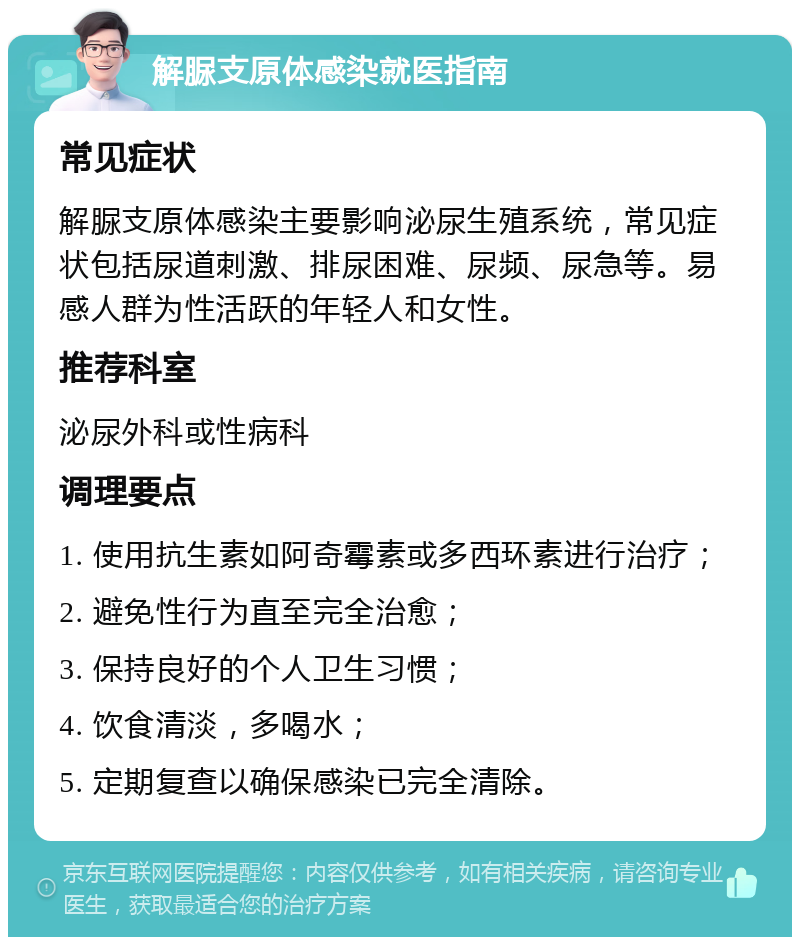 解脲支原体感染就医指南

常见症状

解脲支原体感染主要影响泌尿生殖系统，常见症状包括尿道刺激、排尿困难、尿频、尿急等。易感人群为性活跃的年轻人和女性。

推荐科室

泌尿外科或性病科

调理要点

1. 使用抗生素如阿奇霉素或多西环素进行治疗；

2. 避免性行为直至完全治愈；

3. 保持良好的个人卫生习惯；

4. 饮食清淡，多喝水；

5. 定期复查以确保感染已完全清除。

京东互联网医院提醒您：内容仅供参考，如有相关疾病，请咨询专业医生，获取最适合您的治疗方案